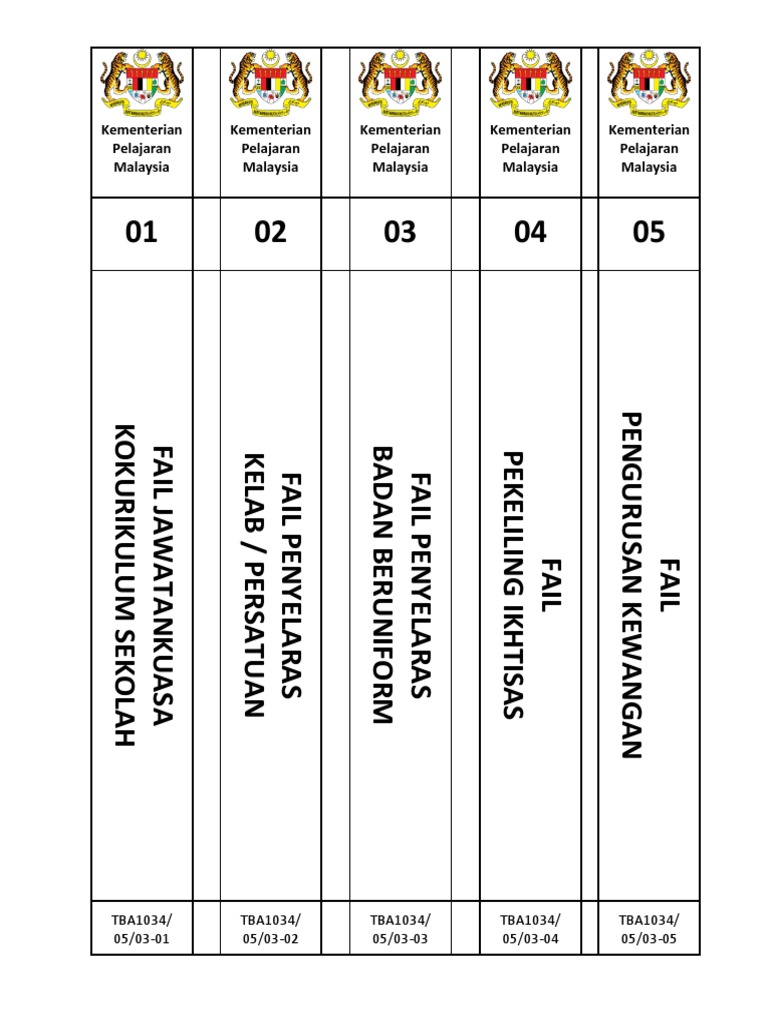 Kementerian Pelajaran Malaysia

01

FAIL JAWATANKUASA KOKURIKULUM SEKOLAH

TBA1034/ 05/03-01

Kementerian Pelajaran Malaysia

02

FAIL PENYELARAS KELAB / PERSATUAN

TBA1034/ 05/03-02

Kementerian Pelajaran Malaysia

03

FAIL PENYELARAS BADAN BERUNIFORM

TBA1034/ 05/03-03

Kementerian Pelajaran Malaysia

04

FAIL PEKELILING IKHTISAS

TBA1034/ 05/03-04

Kementerian Pelajaran Malaysia

05

FAIL PENGURUSAN KEWANGAN

TBA1034/ 05/03-05